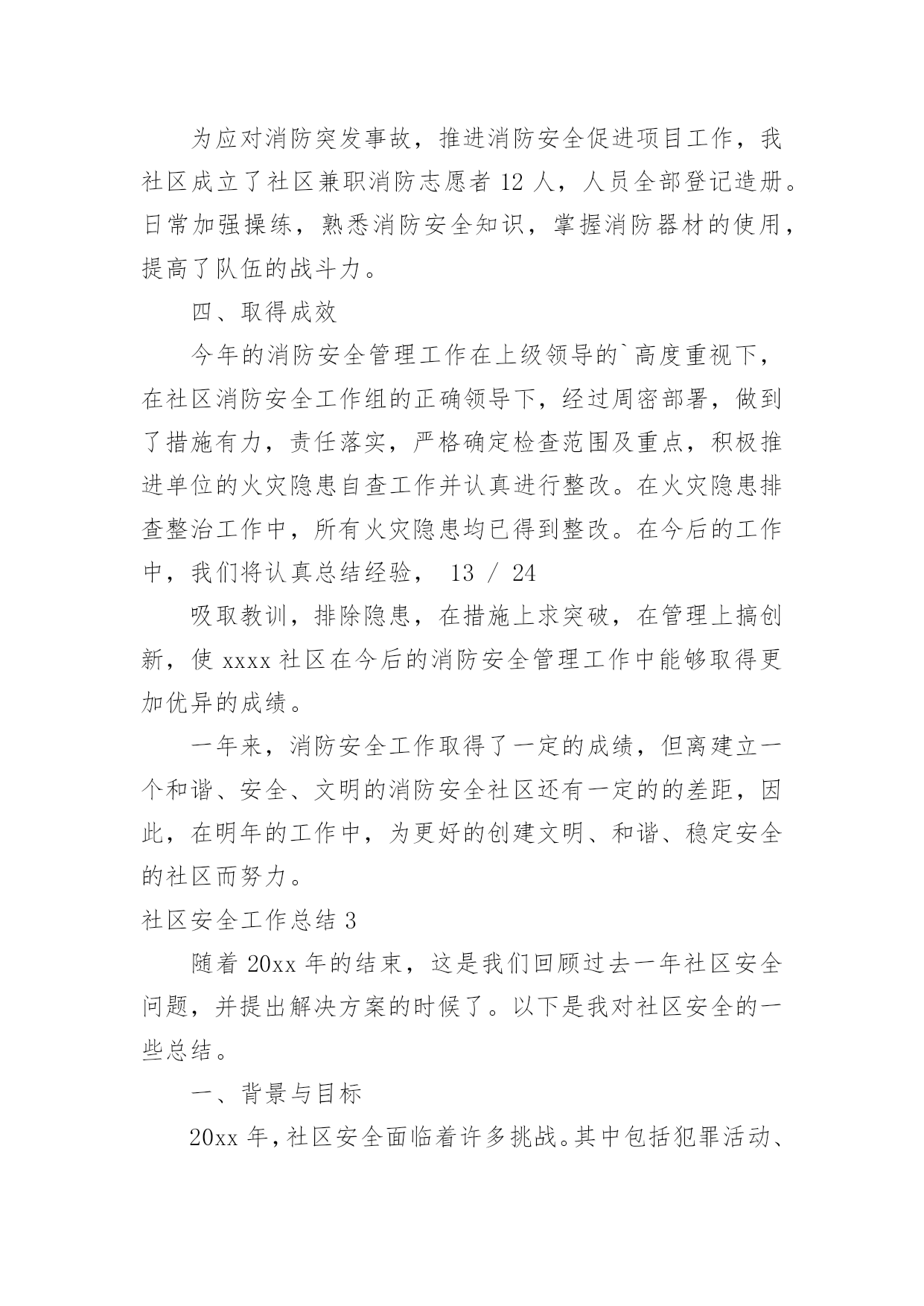 为应对消防突发事故，推进消防安全促进项目工作，我社区成立了社区兼职消防志愿者 12 人，人员全部登记造册。日常加强操练，熟悉消防安全知识，掌握消防器材的使用，提高了队伍的战斗力。

四、取得成效

今年的消防安全管理工作在上级领导的`高度重视下，在社区消防安全工作组的正确领导下，经过周密部署，做到了措施有力，责任落实，严格确定检查范围及重点，积极推进单位的火灾隐患自查工作并认真进行整改。在火灾隐患排查整治工作中，所有火灾隐患均已得到整改。在今后的工作中，我们将认真总结经验， 13 / 24

吸取教训，排除隐患，在措施上求突破，在管理上搞创新，使 xxxx 社区在今后的消防安全管理工作中能够取得更加优异的成绩。

一年来，消防安全工作取得了一定的成绩，但离建立一个和谐、安全、文明的消防安全社区还有一定的的差距，因此，在明年的工作中，为更好的创建文明、和谐、稳定安全的社区而努力。

社区安全工作总结 3

随着 20xx 年的结束，这是我们回顾过去一年社区安全问题，并提出解决方案的时候了。以下是我对社区安全的一些总结。

一、背景与目标

20xx 年，社区安全面临着许多挑战。其中包括犯罪活动、